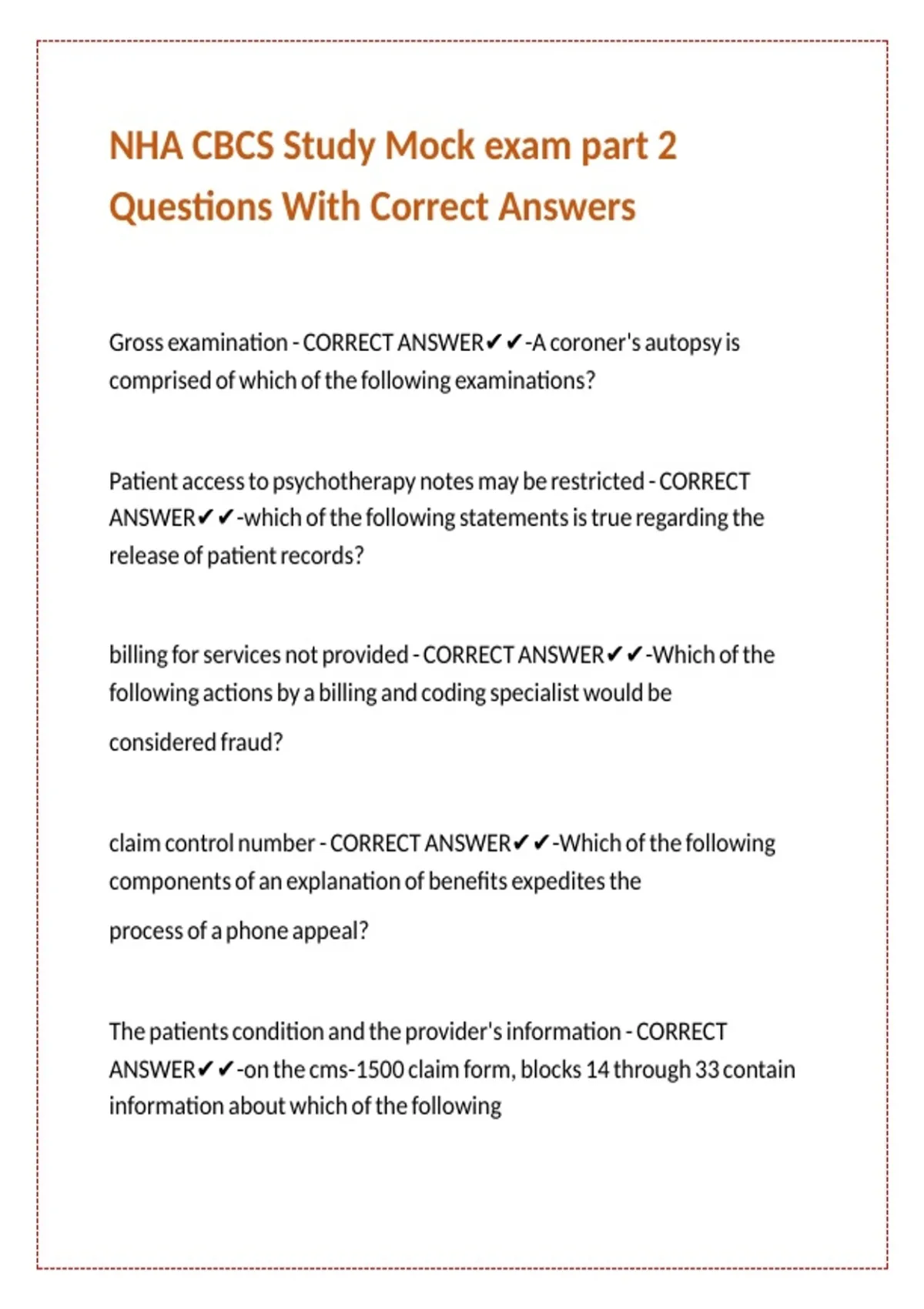 NHA CBCS Study Mock exam part 2 Questions With Correct Answers

Gross examination - CORRECT ANSWER✔✔-A coroner's autopsy is comprised of which of the following examinations?

Patient access to psychotherapy notes may be restricted - CORRECT ANSWER✔✔-which of the following statements is true regarding the release of patient records?

billing for services not provided - CORRECT ANSWER✔✔-Which of the following actions by a billing and coding specialist would be considered fraud?

claim control number - CORRECT ANSWER✔✔-Which of the following components of an explanation of benefits expedites the process of a phone appeal?

The patients condition and the provider's information - CORRECT ANSWER✔✔-on the cms-1500 claim form, blocks 14 through 33 contain information about which of the following